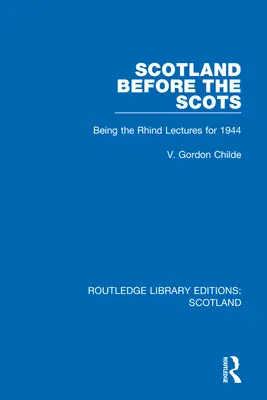 SCOTLAND BEFORE THE SCOTS

Being the Rhind Lectures for 1944

V. Gordon Childe

ROUTLEDGE LIBRARY EDITIONS: SCOTLAND

ROUTLEDGE